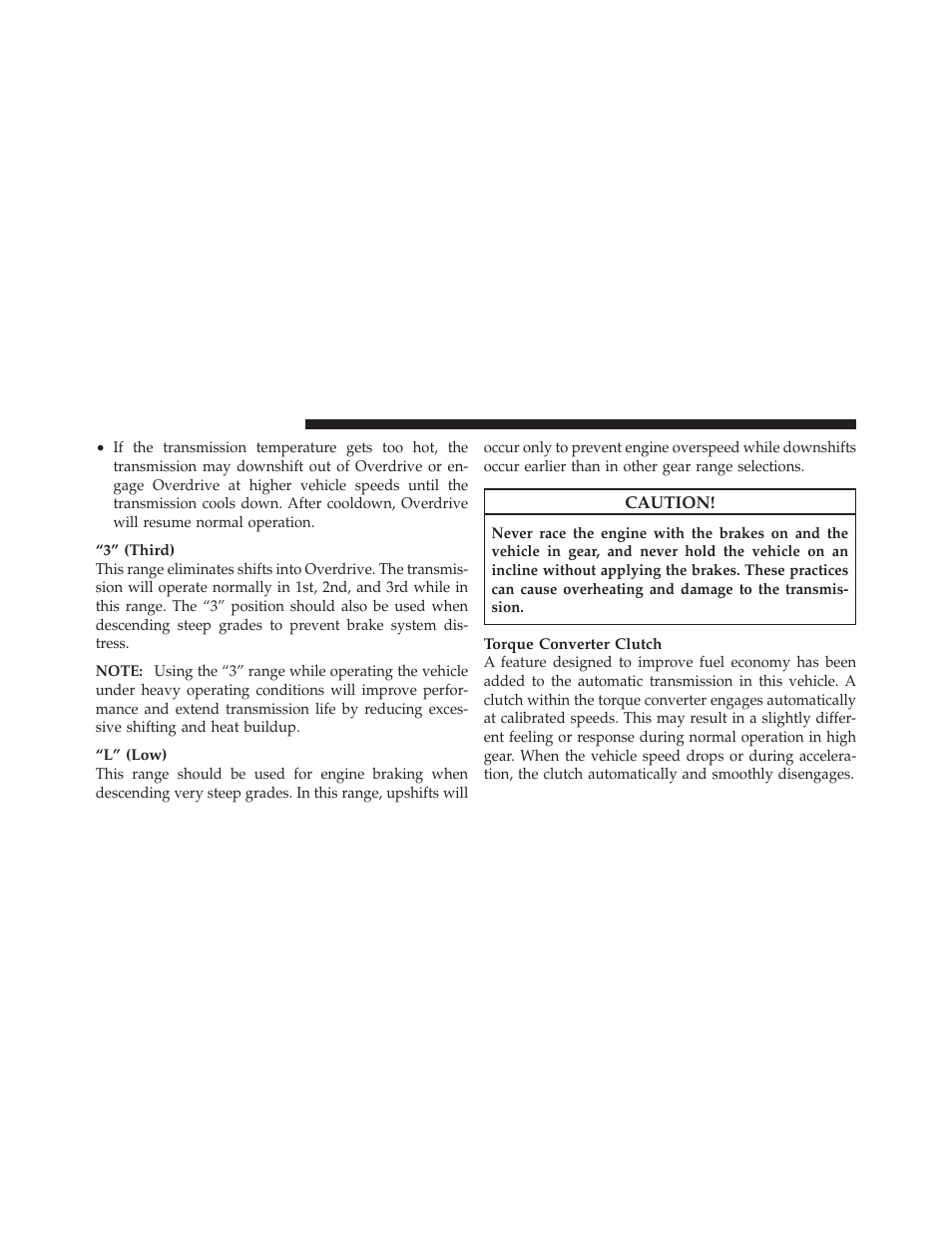 • If the transmission temperature gets too hot, the transmission may downshift out of Overdrive or engage Overdrive at higher vehicle speeds until the transmission cools down. After cooldown, Overdrive will resume normal operation.

“3” (Third)
This range eliminates shifts into Overdrive. The transmission will operate normally in 1st, 2nd, and 3rd while in this range. The “3” position should also be used when descending steep grades to prevent brake system distress.

NOTE: Using the “3” range while operating the vehicle under heavy operating conditions will improve performance and extend transmission life by reducing excessive shifting and heat buildup.

“L” (Low)
This range should be used for engine braking when descending very steep grades. In this range, upshifts will occur only to prevent engine overspeed while downshifts occur earlier than in other gear range selections.

CAUTION!

Never race the engine with the brakes on and the vehicle in gear, and never hold the vehicle on an incline without applying the brakes. These practices can cause overheating and damage to the transmission.

Torque Converter Clutch
A feature designed to improve fuel economy has been added to the automatic transmission in this vehicle. A clutch within the torque converter engages automatically at calibrated speeds. This may result in a slightly different feeling or response during normal operation in high gear. When the vehicle speed drops or during acceleration, the clutch automatically and smoothly disengages.